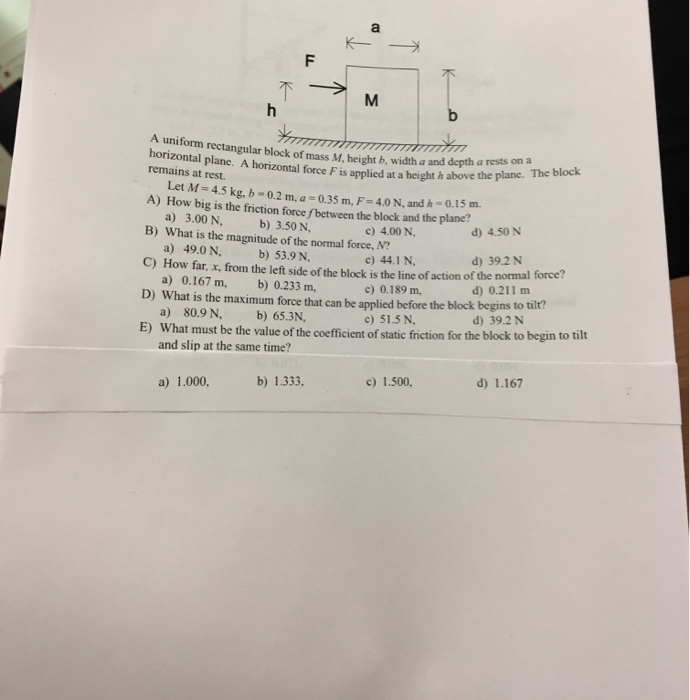 a

F

M

h

b

A uniform rectangular block of mass $M$, height $b$, width $a$ and depth $a$ rests on a horizontal plane. A horizontal force $F$ is applied at a height $h$ above the plane. The block remains at rest.

Let $M = 4.5$ kg, $b = 0.2$ m, $a = 0.35$ m, $F = 4.0$ N, and $h = 0.15$ m.

A) How big is the friction force $f$ between the block and the plane?
a) 3.00 N, b) 3.50 N, c) 4.00 N, d) 4.50 N

B) What is the magnitude of the normal force, $N$?
a) 49.0 N, b) 53.9 N, c) 44.1 N, d) 39.2 N

C) How far, $x$, from the left side of the block is the line of action of the normal force?
a) 0.167 m, b) 0.233 m, c) 0.189 m, d) 0.211 m

D) What is the maximum force that can be applied before the block begins to tilt?
a) 80.9 N, b) 65.3N, c) 51.5 N, d) 39.2 N

E) What must be the value of the coefficient of static friction for the block to begin to tilt and slip at the same time?

a) 1.000, b) 1.333, c) 1.500, d) 1.167